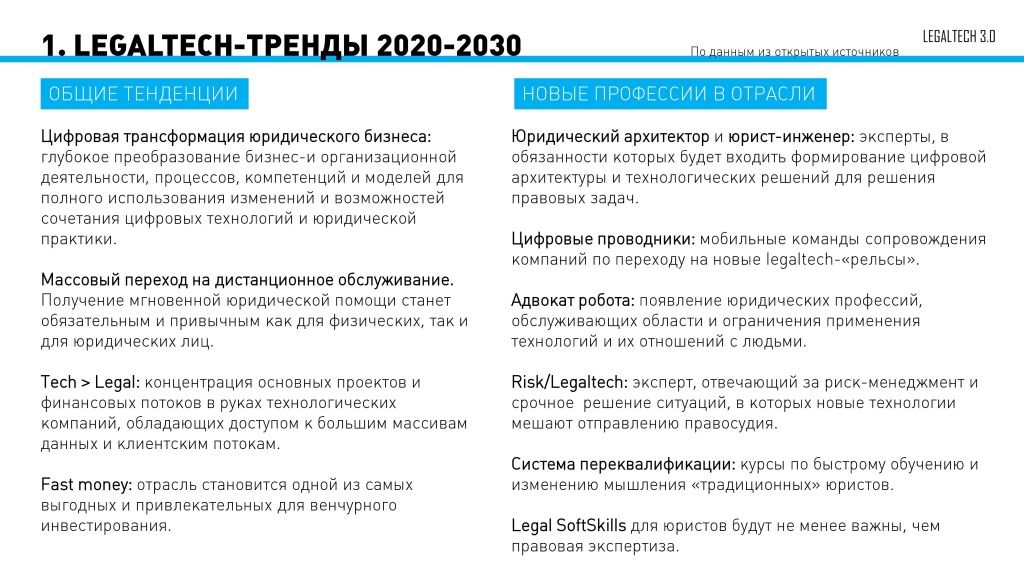 1. LEGALTECH-ТРЕНДЫ 2020-2030

По данным из открытых источников

LEGALTECH 3.0

ОБЩИЕ ТЕНДЕНЦИИ

Цифровая трансформация юридического бизнеса: глубокое преобразование бизнес-и организационной деятельности, процессов, компетенций и моделей для полного использования изменений и возможностей сочетания цифровых технологий и юридической практики.

Массовый переход на дистанционное обслуживание. Получение мгновенной юридической помощи станет обязательным и привычным как для физических, так и для юридических лиц.

Tech > Legal: концентрация основных проектов и финансовых потоков в руках технологических компаний, обладающих доступом к большим массивам данных и клиентским потокам.

Fast money: отрасль становится одной из самых выгодных и привлекательных для венчурного инвестирования.

НОВЫЕ ПРОФЕССИИ В ОТРАСЛИ

Юридический архитектор и юрист-инженер: эксперты, в обязанности которых будет входить формирование цифровой архитектуры и технологических решений для решения правовых задач.

Цифровые проводники: мобильные команды сопровождения компаний по переходу на новые legaltech-«рельсы».

Адвокат робота: появление юридических профессий, обслуживающих области и ограничения применения технологий и их отношений с людьми.

Risk/Legaltech: эксперт, отвечающий за риск-менеджмент и срочное решение ситуаций, в которых новые технологии мешают отправлению правосудия.

Система переквалификации: курсы по быстрому обучению и изменению мышления «традиционных» юристов.

Legal SoftSkills для юристов будут не менее важны, чем правовая экспертиза.